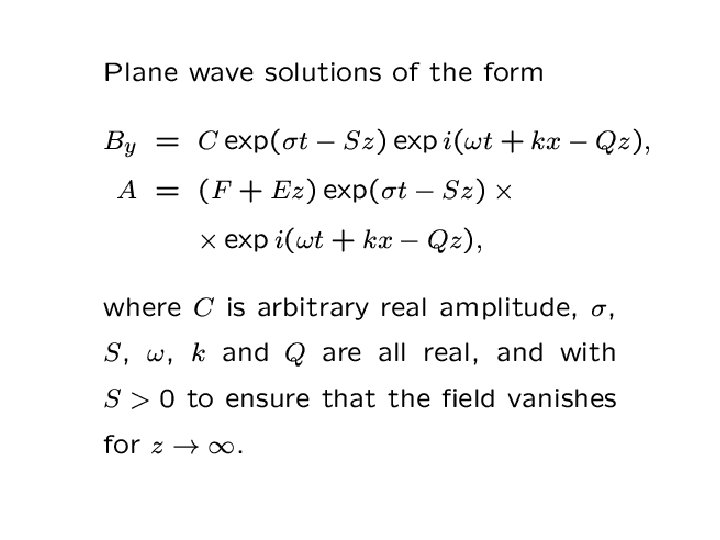 Plane wave solutions of the form

$B_y = C \exp(\sigma t - Sz) \exp i(\omega t + kx - Qz),$

$A = (F + Ez) \exp(\sigma t - Sz) \times$

$\times \exp i(\omega t + kx - Qz),$

where $C$ is arbitrary real amplitude, $\sigma$, $S$, $\omega$, $k$ and $Q$ are all real, and with $S > 0$ to ensure that the field vanishes for $z \to \infty$.